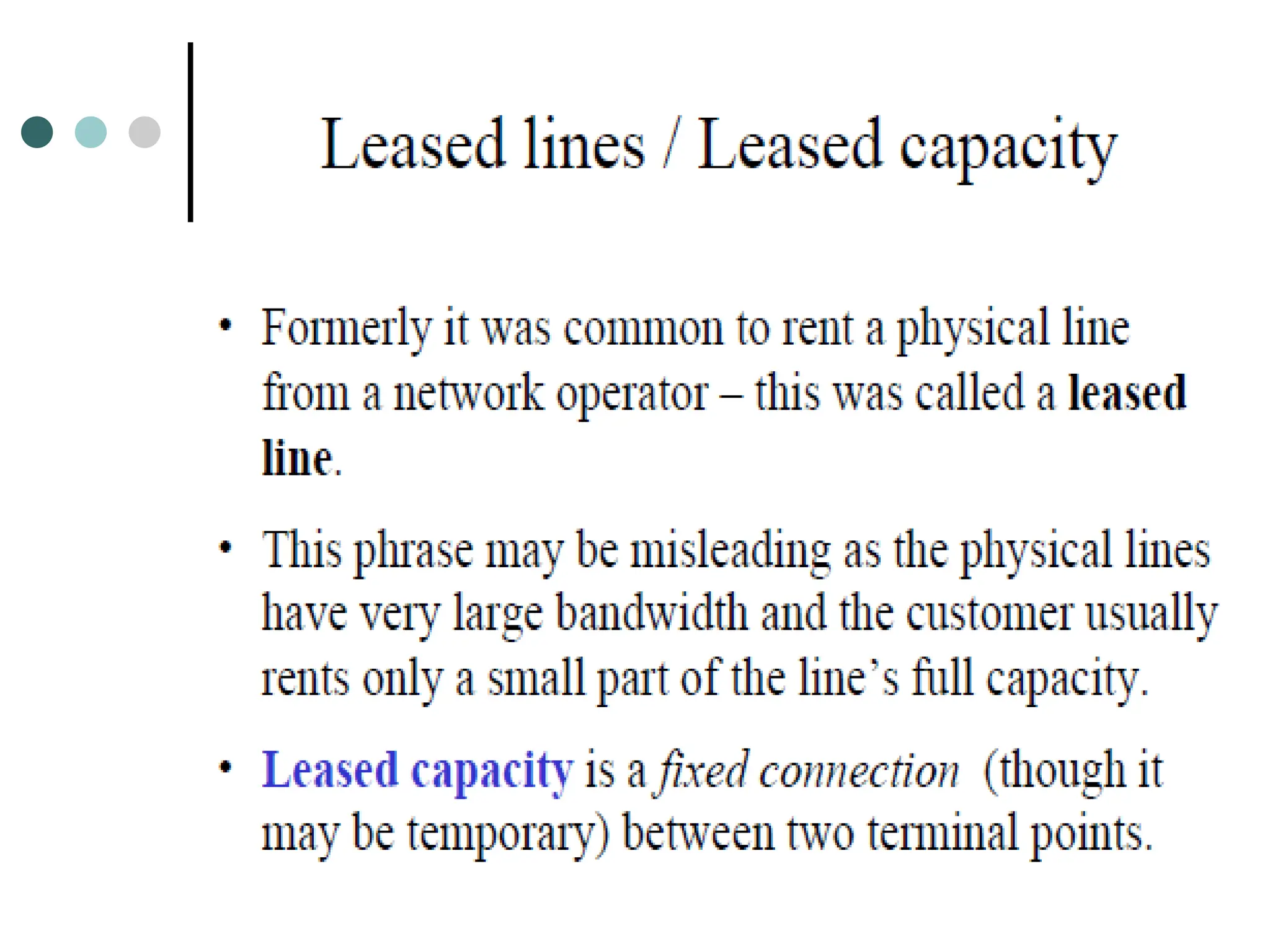 Leased lines / Leased capacity

• Formerly it was common to rent a physical line from a network operator – this was called a leased line.

• This phrase may be misleading as the physical lines have very large bandwidth and the customer usually rents only a small part of the line's full capacity.

• Leased capacity is a fixed connection (though it may be temporary) between two terminal points.